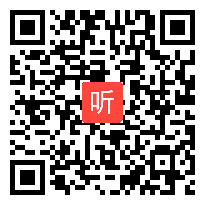 听